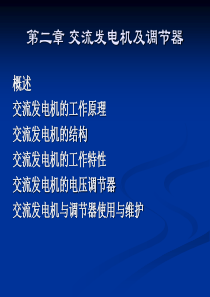 第二章 交流发电机及调节器

概述
交流发电机的工作原理
交流发电机的结构
交流发电机的工作特性
交流发电机的电压调节器
交流发电机与调节器使用与维护